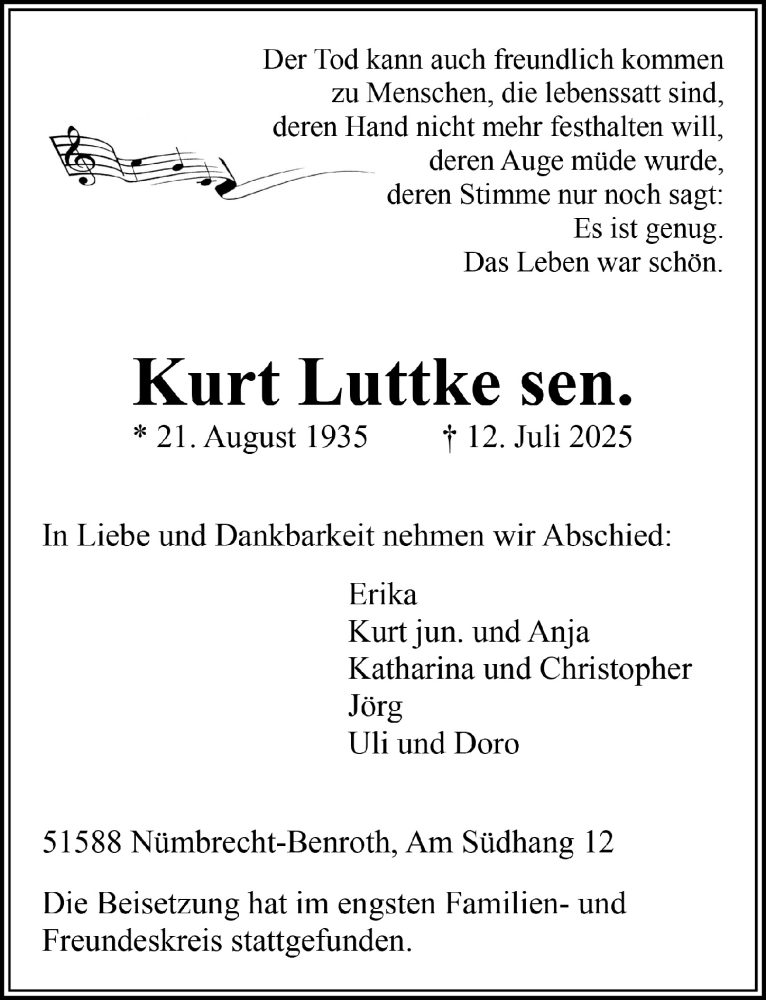 Der Tod kann auch freundlich kommen
zu Menschen, die lebenssatt sind,
deren Hand nicht mehr festhalten will,
deren Auge müde wurde,
deren Stimme nur noch sagt:
Es ist genug.
Das Leben war schön.

Kurt Luttke sen.

* 21. August 1935 † 12. Juli 2025

In Liebe und Dankbarkeit nehmen wir Abschied:

Erika
Kurt jun. und Anja
Katharina und Christopher
Jörg
Uli und Doro

51588 Nümbrecht-Benroth, Am Südhang 12

Die Beisetzung hat im engsten Familien- und Freundeskreis stattgefunden.